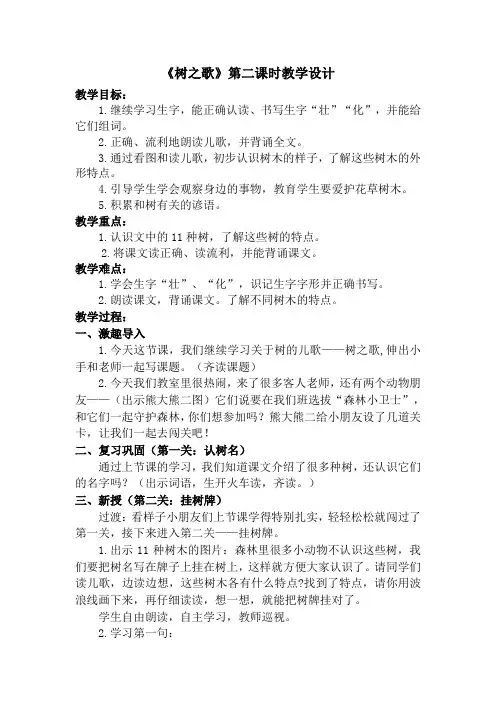 《树之歌》第二课时教学设计

教学目标：

1. 继续学习生字，能正确认读、书写生字“壮”“化”，并能给它们组词。

2. 正确、流利地朗读儿歌，并背诵全文。

3. 通过看图和读儿歌，初步认识树木的样子，了解这些树木的外形特点。

4. 引导学生学会观察身边的事物，教育学生要爱护花草树木。

5. 积累和树有关的谚语。

教学重点：

1. 认识文中的 11 种树，了解这些树的特点。

2. 将课文读正确、读流利，并能背诵课文。

教学难点：

1. 学会生字“壮”、“化”，识记生字字形并正确书写。

2. 朗读课文，背诵课文。了解不同树木的特点。

教学过程：

一、激趣导入

1. 今天这节课，我们继续学习关于树的儿歌——树之歌，伸出小手和老师一起写课题。（齐读课题）

2. 今天我们教室里很热闹，来了很多客人老师，还有两个动物朋友——（出示熊大熊二图）它们说要在我们班选拔“森林小卫士”，和它们一起守护森林，你们想参加吗？熊大熊二给小朋友设了几道关卡，让我们一起去闯关吧！

二、复习巩固（第一关：认树名）

通过上节课的学习，我们知道课文介绍了很多种树，还认识它们的名字吗？（出示词语，生开火车读，齐读。）

三、新授（第二关：挂树牌）

过渡：看样子小朋友们上节课学得特别扎实，轻轻松松就闯过了第一关，接下来进入第二关——挂树牌。

1. 出示 11 种树木的图片：森林里很多小动物不认识这些树，我们要把树名写在牌子上挂在树上，这样就方便大家认识了。请同学们读儿歌，边读边想，这些树木各有什么特点?找到了特点，请你用波浪线画下来，再仔细读读，想一想，就能把树牌挂对了。

学生自由朗读，自主学习，教师巡视。

2. 学习第一句：